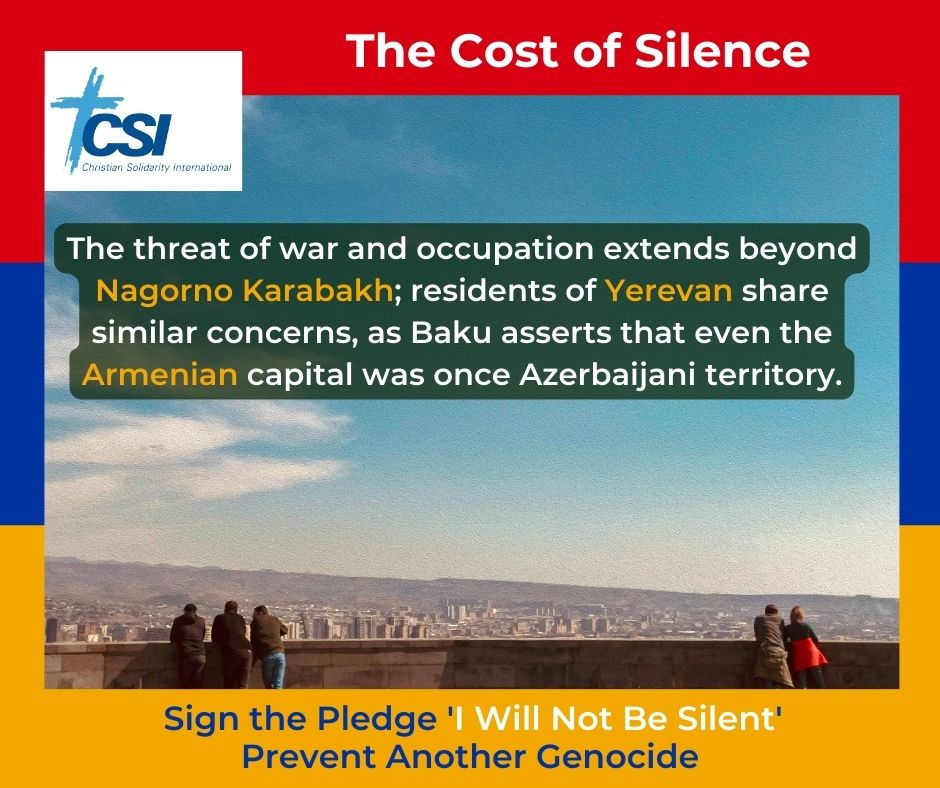 The Cost of Silence

CSI
Christian Solidarity International

The threat of war and occupation extends beyond Nagorno Karabakh; residents of Yerevan share similar concerns, as Baku asserts that even the Armenian capital was once Azerbaijani territory.

Sign the Pledge 'I Will Not Be Silent'
Prevent Another Genocide